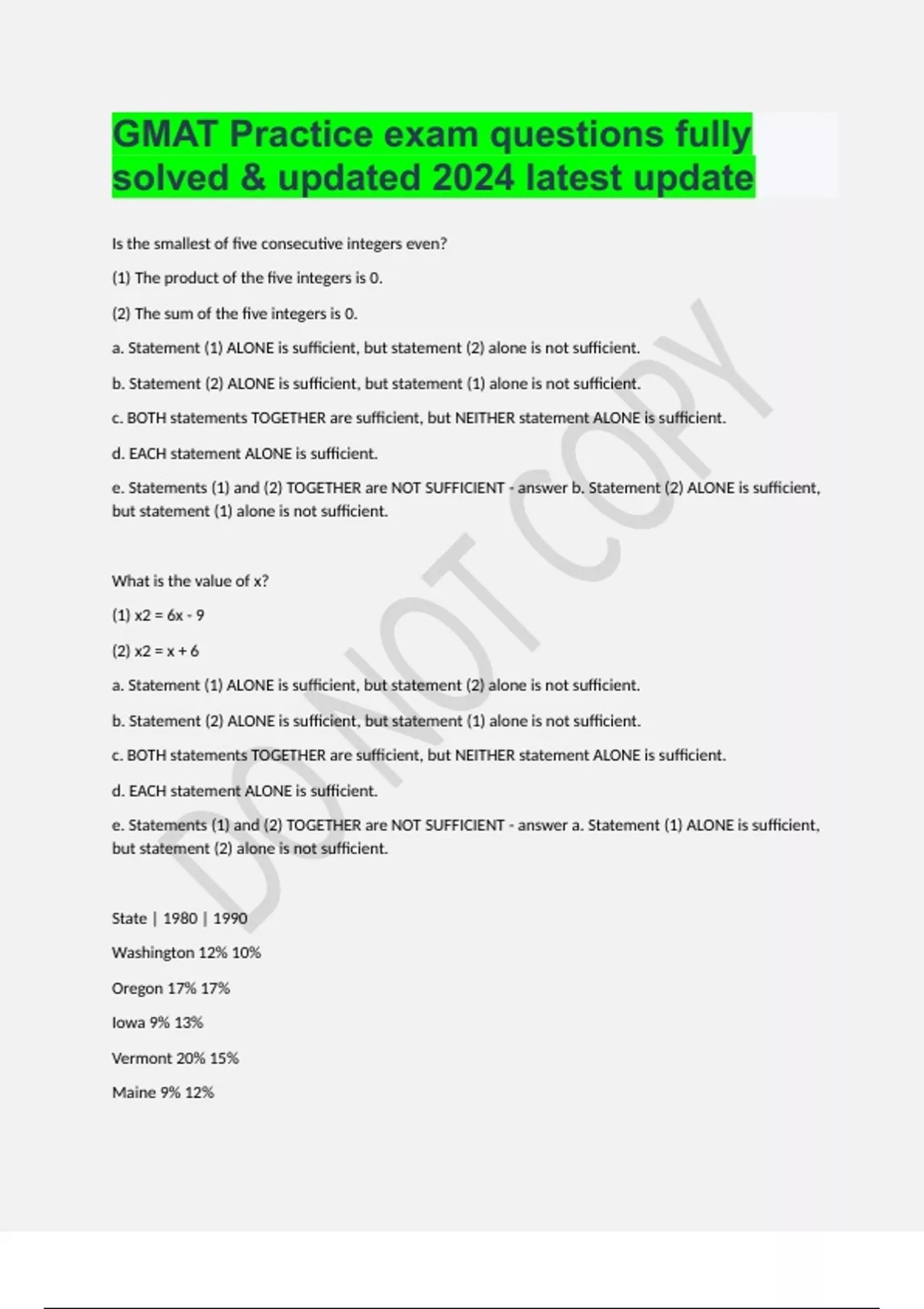 GMAT Practice exam questions fully solved & updated 2024 latest update

Is the smallest of five consecutive integers even?

(1) The product of the five integers is 0.

(2) The sum of the five integers is 0.

a. Statement (1) ALONE is sufficient, but statement (2) alone is not sufficient.

b. Statement (2) ALONE is sufficient, but statement (1) alone is not sufficient.

c. BOTH statements TOGETHER are sufficient, but NEITHER statement ALONE is sufficient.

d. EACH statement ALONE is sufficient.

e. Statements (1) and (2) TOGETHER are NOT SUFFICIENT - answer b. Statement (2) ALONE is sufficient, but statement (1) alone is not sufficient.

What is the value of x?

(1) x2 = 6x - 9

(2) x2 = x + 6

a. Statement (1) ALONE is sufficient, but statement (2) alone is not sufficient.

b. Statement (2) ALONE is sufficient, but statement (1) alone is not sufficient.

c. BOTH statements TOGETHER are sufficient, but NEITHER statement ALONE is sufficient.

d. EACH statement ALONE is sufficient.

e. Statements (1) and (2) TOGETHER are NOT SUFFICIENT - answer a. Statement (1) ALONE is sufficient, but statement (2) alone is not sufficient.

State | 1980 | 1990

Washington 12% 10%

Oregon 17% 17%

Iowa 9% 13%

Vermont 20% 15%

Maine 9% 12%

DO NOT COPY